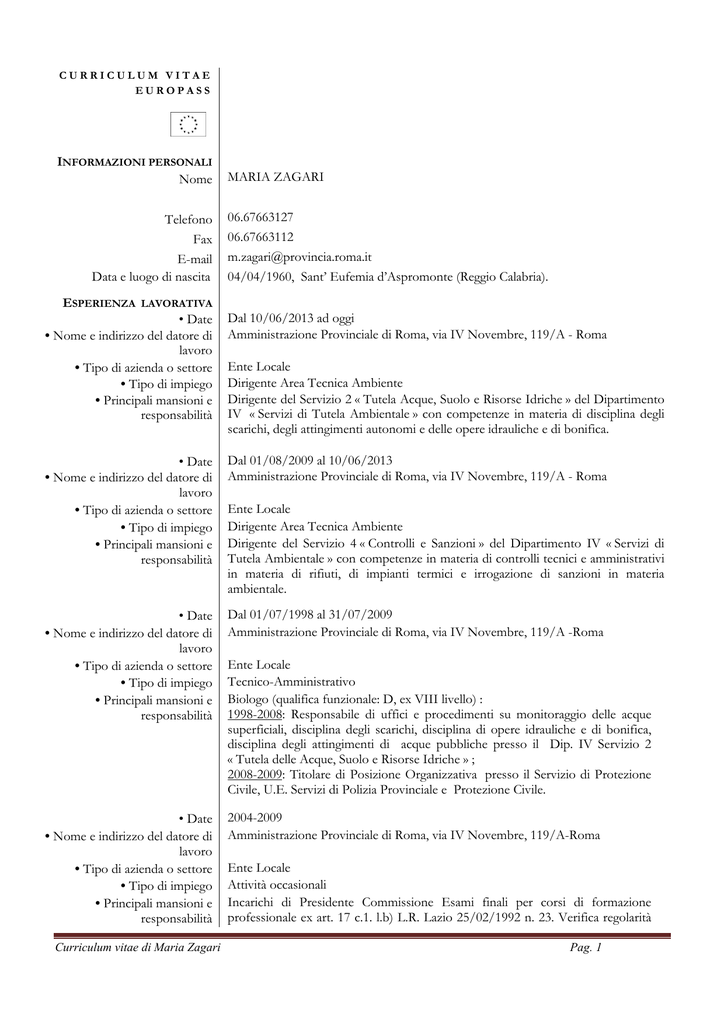 CURRICULUM VITAE
EUROPASS

INFORMAZIONI PERSONALI
Nome MARIA ZAGARI

Telefono 06.67663127
Fax 06.67663112
E-mail m.zagari@provincia.roma.it
Data e luogo di nascita 04/04/1960, Sant' Eufemia d'Aspromonte (Reggio Calabria).

ESPERIENZA LAVORATIVA
• Date Dal 10/06/2013 ad oggi
• Nome e indirizzo del datore di lavoro Amministrazione Provinciale di Roma, via IV Novembre, 119/A - Roma
• Tipo di azienda o settore Ente Locale
• Tipo di impiego Dirigente Area Tecnica Ambiente
• Principali mansioni e responsabilità Dirigente del Servizio 2 « Tutela Acque, Suolo e Risorse Idriche » del Dipartimento IV « Servizi di Tutela Ambientale » con competenze in materia di disciplina degli scarichi, degli attingimenti autonomi e delle opere idrauliche e di bonifica.

• Date Dal 01/08/2009 al 10/06/2013
• Nome e indirizzo del datore di lavoro Amministrazione Provinciale di Roma, via IV Novembre, 119/A - Roma
• Tipo di azienda o settore Ente Locale
• Tipo di impiego Dirigente Area Tecnica Ambiente
• Principali mansioni e responsabilità Dirigente del Servizio 4 « Controlli e Sanzioni » del Dipartimento IV « Servizi di Tutela Ambientale » con competenze in materia di controlli tecnici e amministrativi in materia di rifiuti, di impianti termici e irrogazione di sanzioni in materia ambientale.

• Date Dal 01/07/1998 al 31/07/2009
• Nome e indirizzo del datore di lavoro Amministrazione Provinciale di Roma, via IV Novembre, 119/A -Roma
• Tipo di azienda o settore Ente Locale
• Tipo di impiego Tecnico-Amministrativo
• Principali mansioni e responsabilità Biologo (qualifica funzionale: D, ex VIII livello) :
1998-2008: Responsabile di uffici e procedimenti su monitoraggio delle acque superficiali, disciplina degli scarichi, disciplina di opere idrauliche e di bonifica, disciplina degli attingimenti di acque pubbliche presso il Dip. IV Servizio 2 « Tutela delle Acque, Suolo e Risorse Idriche » ;
2008-2009: Titolare di Posizione Organizzativa presso il Servizio di Protezione Civile, U.E. Servizi di Polizia Provinciale e Protezione Civile.

• Date 2004-2009
• Nome e indirizzo del datore di lavoro Amministrazione Provinciale di Roma, via IV Novembre, 119/A-Roma
• Tipo di azienda o settore Ente Locale
• Tipo di impiego Attività occasionali
• Principali mansioni e responsabilità Incarichi di Presidente Commissione Esami finali per corsi di formazione professionale ex art. 17 c.1. l.b) L.R. Lazio 25/02/1992 n. 23. Verifica regolarità

Curriculum vitae di Maria Zagari Pag. 1